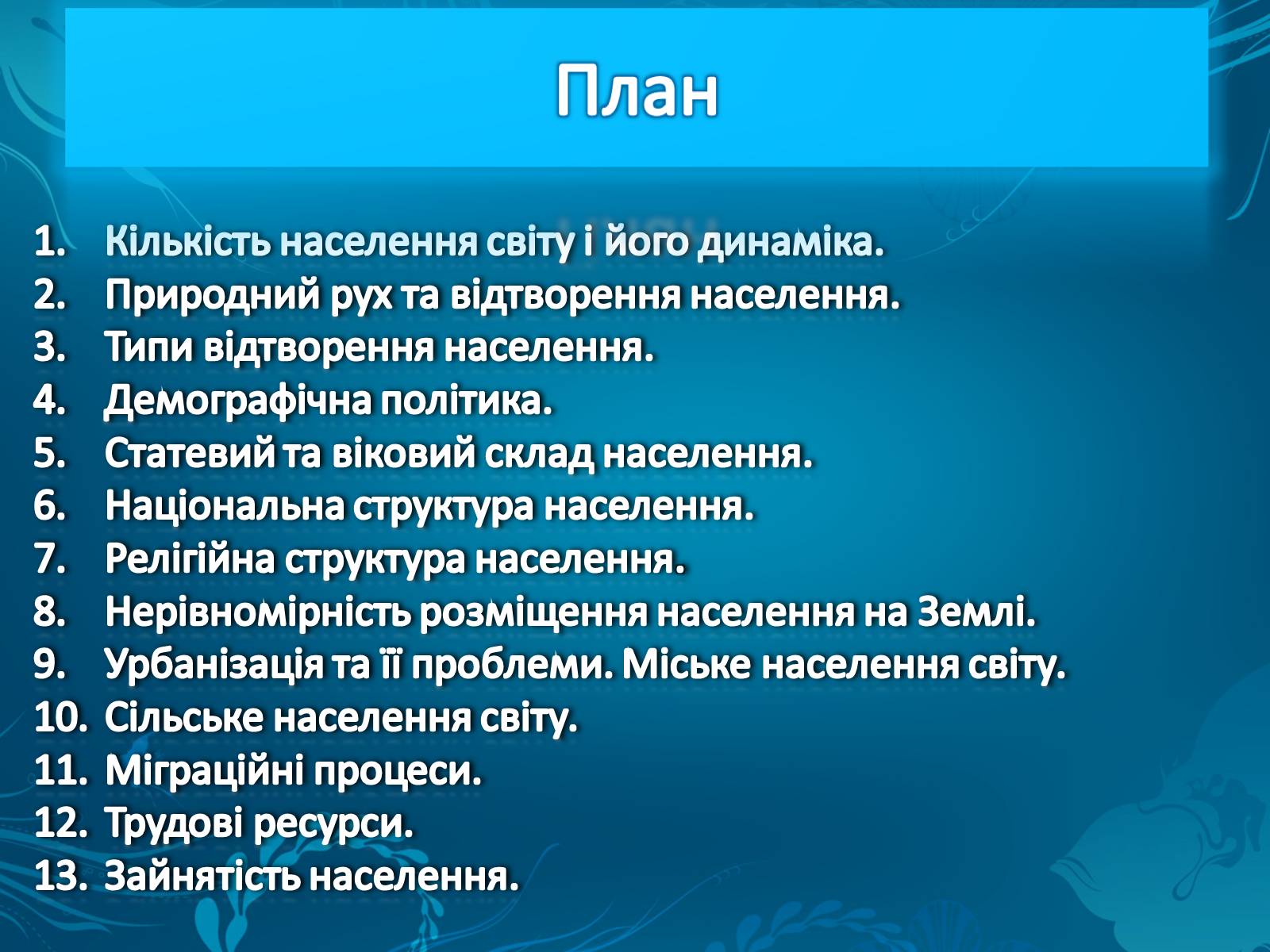 План

1. Кількість населення світу і його динаміка.
2. Природний рух та відтворення населення.
3. Типи відтворення населення.
4. Демографічна політика.
5. Статевий та віковий склад населення.
6. Національна структура населення.
7. Релігійна структура населення.
8. Нерівномірність розміщення населення на Землі.
9. Урбанізація та її проблеми. Міське населення світу.
10. Сільське населення світу.
11. Міграційні процеси.
12. Трудові ресурси.
13. Зайнятість населення.